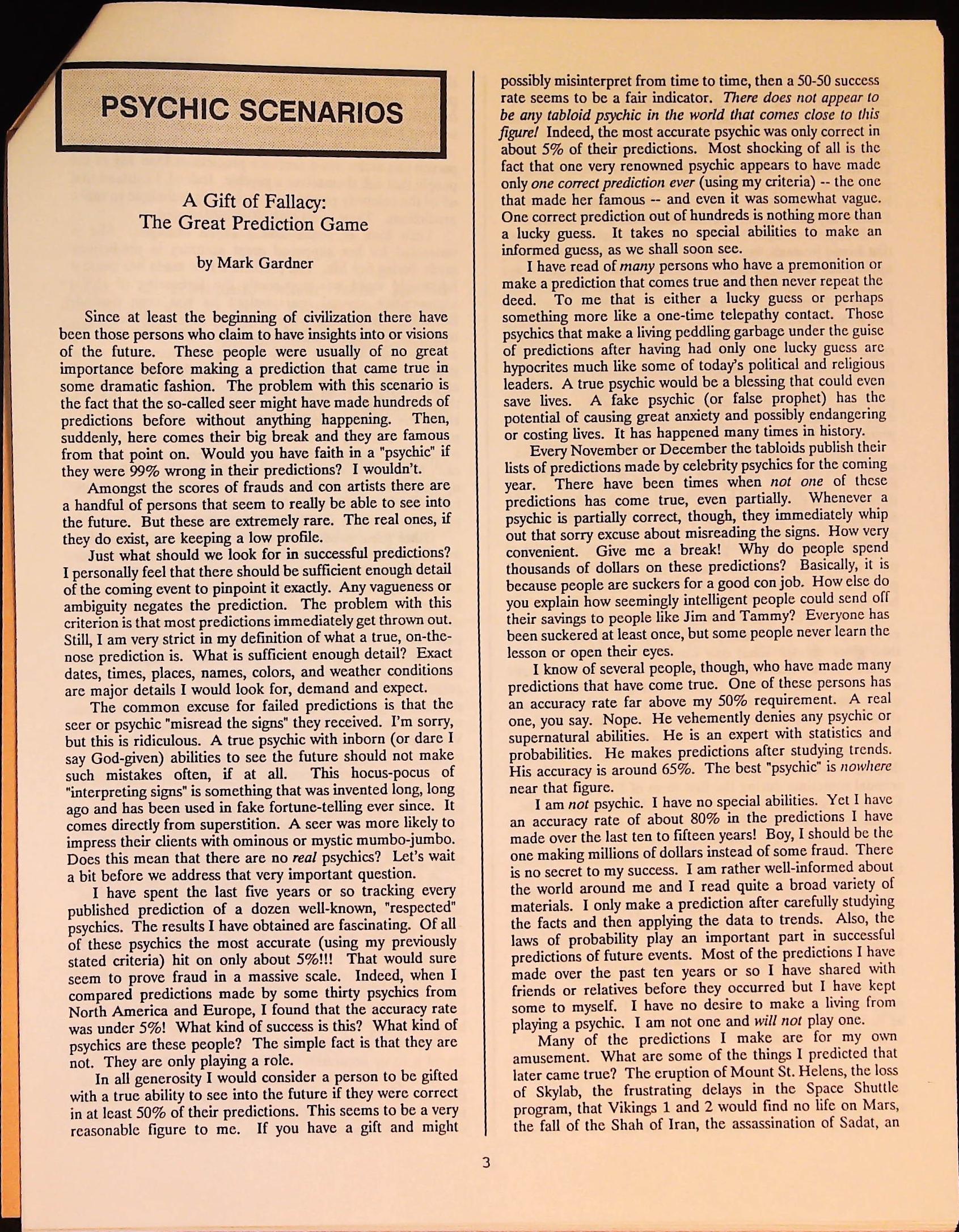 PSYCHIC SCENARIOS

A Gift of Fallacy:
The Great Prediction Game

by Mark Gardner

Since at least the beginning of civilization there have been those persons who claim to have insights into or visions of the future. These people were usually of no great importance before making a prediction that came true in some dramatic fashion. The problem with this scenario is the fact that the so-called seer might have made hundreds of predictions before without anything happening. Then, suddenly, here comes their big break and they are famous from that point on. Would you have faith in a "psychic" if they were 99% wrong in their predictions? I wouldn't.

Amongst the scores of frauds and con artists there are a handful of persons that seem to really be able to see into the future. But these are extremely rare. The real ones, if they do exist, are keeping a low profile.

Just what should we look for in successful predictions? I personally feel that there should be sufficient enough detail of the coming event to pinpoint it exactly. Any vagueness or ambiguity negates the prediction. The problem with this criterion is that most predictions immediately get thrown out. Still, I am very strict in my definition of what a true, on-the-nose prediction is. What is sufficient enough detail? Exact dates, times, places, names, colors, and weather conditions are major details I would look for, demand and expect.

The common excuse for failed predictions is that the seer or psychic "misread the signs" they received. I'm sorry, but this is ridiculous. A true psychic with inborn (or dare I say God-given) abilities to see the future should not make such mistakes often, if at all. This hocus-pocus of "interpreting signs" is something that was invented long, long ago and has been used in fake fortune-telling ever since. It comes directly from superstition. A seer was more likely to impress their clients with ominous or mystic mumbo-jumbo. Does this mean that there are no real psychics? Let's wait a bit before we address that very important question.

I have spent the last five years or so tracking every published prediction of a dozen well-known, "respected" psychics. The results I have obtained are fascinating. Of all of these psychics the most accurate (using my previously stated criteria) hit on only about 5%!!! That would sure seem to prove fraud in a massive scale. Indeed, when I compared predictions made by some thirty psychics from North America and Europe, I found that the accuracy rate was under 5%! What kind of success is this? What kind of psychics are these people? The simple fact is that they are not. They are only playing a role.

In all generosity I would consider a person to be gifted with a true ability to see into the future if they were correct in at least 50% of their predictions. This seems to be a very reasonable figure to me. If you have a gift and might possibly misinterpret from time to time, then a 50-50 success rate seems to be a fair indicator. There does not appear to be any tabloid psychic in the world that comes close to this figure! Indeed, the most accurate psychic was only correct in about 5% of their predictions. Most shocking of all is the fact that one very renowned psychic appears to have made only one correct prediction ever (using my criteria) -- the one that made her famous -- and even it was somewhat vague. One correct prediction out of hundreds is nothing more than a lucky guess. It takes no special abilities to make an informed guess, as we shall soon see.

I have read of many persons who have a premonition or make a prediction that comes true and then never repeat the deed. To me that is either a lucky guess or perhaps something more like a one-time telepathy contact. Those psychics that make a living peddling garbage under the guise of predictions after having had only one lucky guess are hypocrites much like some of today's political and religious leaders. A true psychic would be a blessing that could even save lives. A fake psychic (or false prophet) has the potential of causing great anxiety and possibly endangering or costing lives. It has happened many times in history.

Every November or December the tabloids publish their lists of predictions made by celebrity psychics for the coming year. There have been times when not one of these predictions has come true, even partially. Whenever a psychic is partially correct, though, they immediately whip out that sorry excuse about misreading the signs. How very convenient. Give me a break! Why do people spend thousands of dollars on these predictions? Basically, it is because people are suckers for a good con job. How else do you explain how seemingly intelligent people could send off their savings to people like Jim and Tammy? Everyone has been suckered at least once, but some people never learn the lesson or open their eyes.

I know of several people, though, who have made many predictions that have come true. One of these persons has an accuracy rate far above my 50% requirement. A real one, you say. Nope. He vehemently denies any psychic or supernatural abilities. He is an expert with statistics and probabilities. He makes predictions after studying trends. His accuracy is around 65%. The best "psychic" is nowhere near that figure.

I am not psychic. I have no special abilities. Yet I have an accuracy rate of about 80% in the predictions I have made over the last ten to fifteen years! Boy, I should be the one making millions of dollars instead of some fraud. There is no secret to my success. I am rather well-informed about the world around me and I read quite a broad variety of materials. I only make a prediction after carefully studying the facts and then applying the data to trends. Also, the laws of probability play an important part in successful predictions of future events. Most of the predictions I have made over the past ten years or so I have shared with friends or relatives before they occurred but I have kept some to myself. I have no desire to make a living from playing a psychic. I am not one and will not play one.

Many of the predictions I make are for my own amusement. What are some of the things I predicted that later came true? The eruption of Mount St. Helens, the loss of Skylab, the frustrating delays in the Space Shuttle program, that Vikings 1 and 2 would find no life on Mars, the fall of the Shah of Iran, the assassination of Sadat, an

3